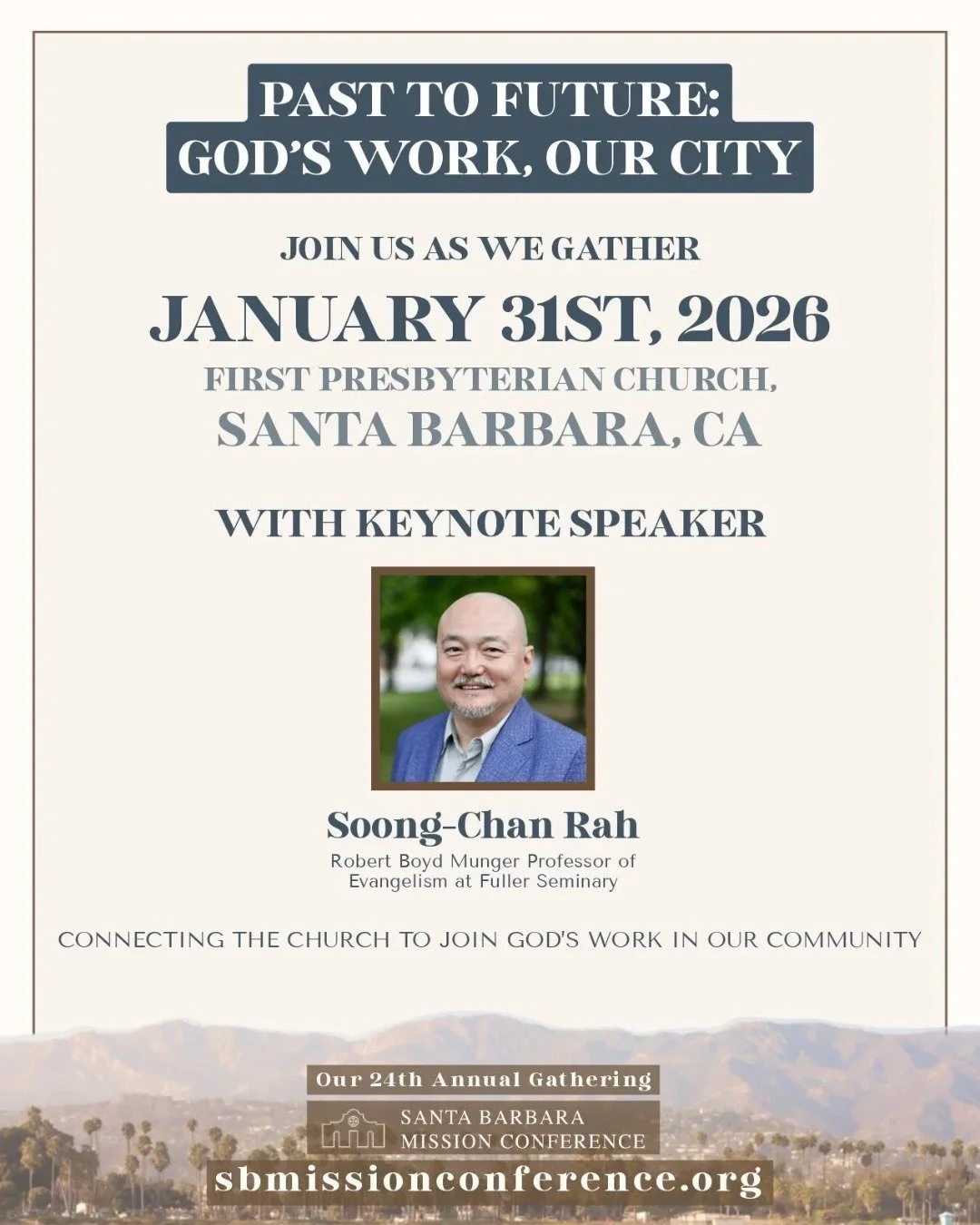 PAST TO FUTURE:
GOD'S WORK, OUR CITY

JOIN US AS WE GATHER

JANUARY 31ST, 2026

FIRST PRESBYTERIAN CHURCH,
SANTA BARBARA, CA

WITH KEYNOTE SPEAKER

Soong-Chan Rah

Robert Boyd Munger Professor of Evangelism at Fuller Seminary

CONNECTING THE CHURCH TO JOIN GOD'S WORK IN OUR COMMUNITY

Our 24th Annual Gathering

SANTA BARBARA
MISSION CONFERENCE

sbmissionconference.org